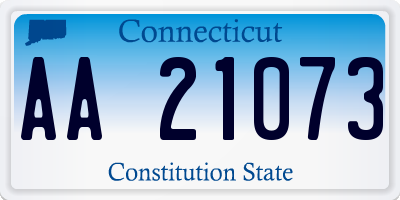 Connecticut

AA 21073

Constitution State